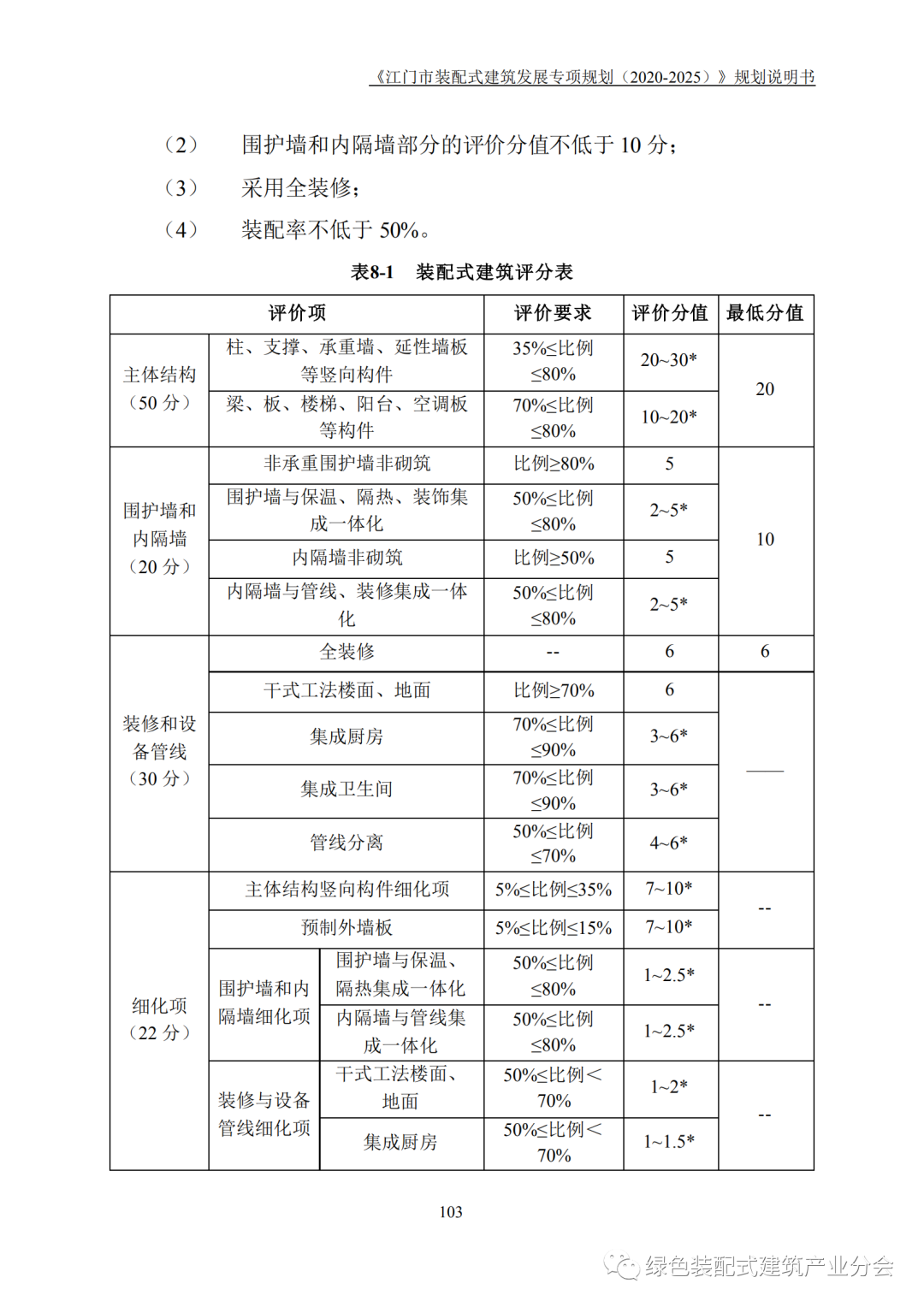 《江门市装配式建筑发展专项规划（2020-2025）》规划说明书

（2）　围护墙和内隔墙部分的评价分值不低于 10 分；

（3）　采用全装修；

（4）　装配率不低于 50%。

表8-1　装配式建筑评分表

| 评价项 | | | 评价要求 | 评价分值 | 最低分值 |
|---|---|---|---|---|---|
| 主体结构（50 分） | 柱、支撑、承重墙、延性墙板等竖向构件 | | 35%≤比例≤80% | 20~30* | 20 |
| | 梁、板、楼梯、阳台、空调板等构件 | | 70%≤比例≤80% | 10~20* | |
| 围护墙和内隔墙（20 分） | 非承重围护墙非砌筑 | | 比例≥80% | 5 | 10 |
| | 围护墙与保温、隔热、装饰集成一体化 | | 50%≤比例≤80% | 2~5* | |
| | 内隔墙非砌筑 | | 比例≥50% | 5 | |
| | 内隔墙与管线、装修集成一体化 | | 50%≤比例≤80% | 2~5* | |
| 装修和设备管线（30 分） | 全装修 | | -- | 6 | 6 |
| | 干式工法楼面、地面 | | 比例≥70% | 6 | —— |
| | 集成厨房 | | 70%≤比例≤90% | 3~6* | |
| | 集成卫生间 | | 70%≤比例≤90% | 3~6* | |
| | 管线分离 | | 50%≤比例≤70% | 4~6* | |
| 细化项（22 分） | 主体结构竖向构件细化项 | | 5%≤比例≤35% | 7~10* | -- |
| | 预制外墙板 | | 5%≤比例≤15% | 7~10* | |
| | 围护墙和内隔墙细化项 | 围护墙与保温、隔热集成一体化 | 50%≤比例≤80% | 1~2.5* | -- |
| | | 内隔墙与管线集成一体化 | 50%≤比例≤80% | 1~2.5* | |
| | 装修与设备管线细化项 | 干式工法楼面、地面 | 50%≤比例＜70% | 1~2* | -- |
| | | 集成厨房 | 50%≤比例＜70% | 1~1.5* | |

103

绿色装配式建筑产业分会